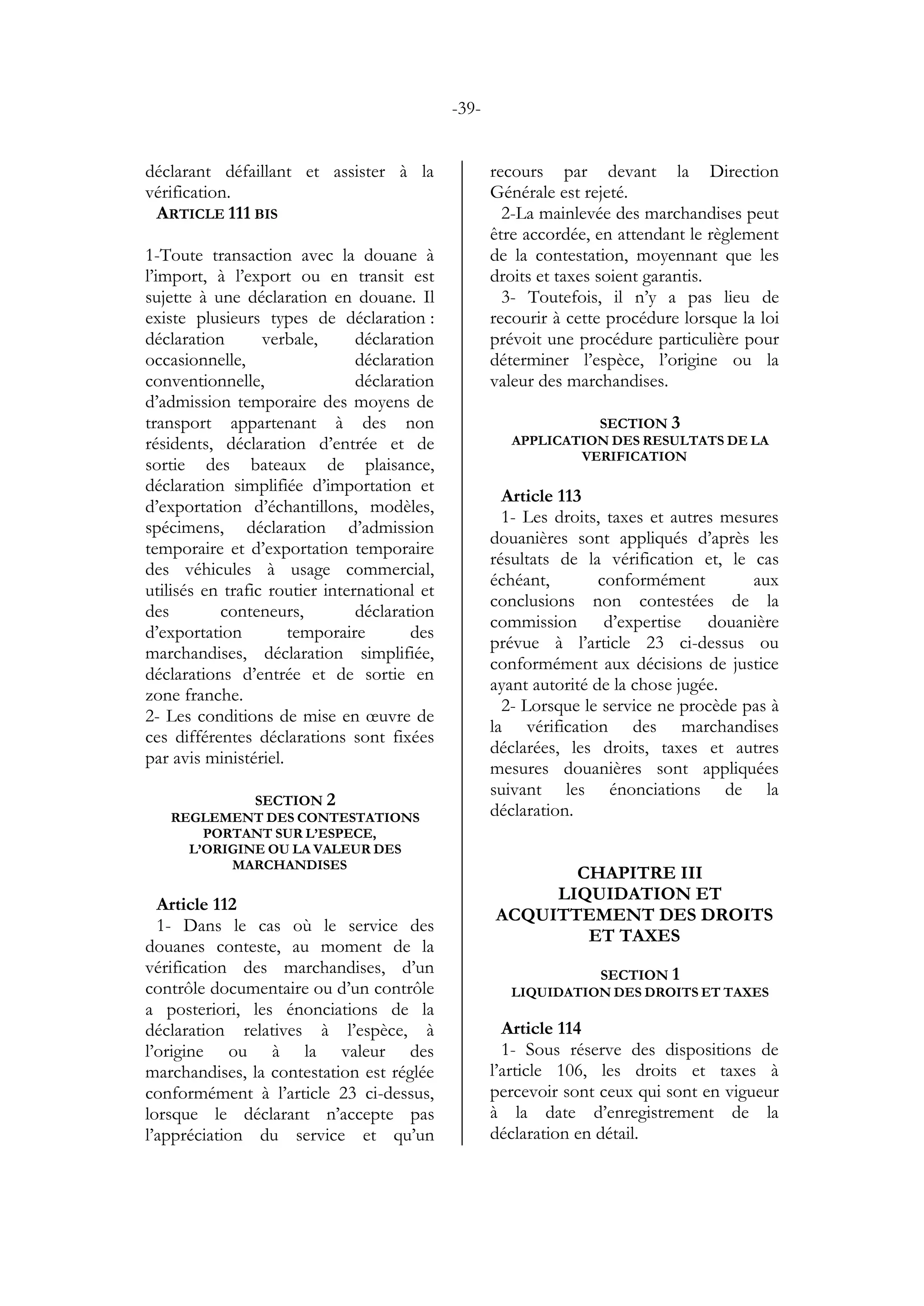 -39-

déclarant défaillant et assister à la vérification.

ARTICLE 111 BIS

1-Toute transaction avec la douane à l'import, à l'export ou en transit est sujette à une déclaration en douane. Il existe plusieurs types de déclaration : déclaration verbale, déclaration occasionnelle, déclaration conventionnelle, déclaration d'admission temporaire des moyens de transport appartenant à des non résidents, déclaration d'entrée et de sortie des bateaux de plaisance, déclaration simplifiée d'importation et d'exportation d'échantillons, modèles, spécimens, déclaration d'admission temporaire et d'exportation temporaire des véhicules à usage commercial, utilisés en trafic routier international et des conteneurs, déclaration d'exportation temporaire des marchandises, déclaration simplifiée, déclarations d'entrée et de sortie en zone franche.

2- Les conditions de mise en œuvre de ces différentes déclarations sont fixées par avis ministériel.

SECTION 2
REGLEMENT DES CONTESTATIONS PORTANT SUR L'ESPECE, L'ORIGINE OU LA VALEUR DES MARCHANDISES

Article 112

1- Dans le cas où le service des douanes conteste, au moment de la vérification des marchandises, d'un contrôle documentaire ou d'un contrôle a posteriori, les énonciations de la déclaration relatives à l'espèce, à l'origine ou à la valeur des marchandises, la contestation est réglée conformément à l'article 23 ci-dessus, lorsque le déclarant n'accepte pas l'appréciation du service et qu'un recours par devant la Direction Générale est rejeté.

2-La mainlevée des marchandises peut être accordée, en attendant le règlement de la contestation, moyennant que les droits et taxes soient garantis.

3- Toutefois, il n'y a pas lieu de recourir à cette procédure lorsque la loi prévoit une procédure particulière pour déterminer l'espèce, l'origine ou la valeur des marchandises.

SECTION 3
APPLICATION DES RESULTATS DE LA VERIFICATION

Article 113

1- Les droits, taxes et autres mesures douanières sont appliqués d'après les résultats de la vérification et, le cas échéant, conformément aux conclusions non contestées de la commission d'expertise douanière prévue à l'article 23 ci-dessus ou conformément aux décisions de justice ayant autorité de la chose jugée.

2- Lorsque le service ne procède pas à la vérification des marchandises déclarées, les droits, taxes et autres mesures douanières sont appliquées suivant les énonciations de la déclaration.

CHAPITRE III
LIQUIDATION ET ACQUITTEMENT DES DROITS ET TAXES

SECTION 1
LIQUIDATION DES DROITS ET TAXES

Article 114

1- Sous réserve des dispositions de l'article 106, les droits et taxes à percevoir sont ceux qui sont en vigueur à la date d'enregistrement de la déclaration en détail.